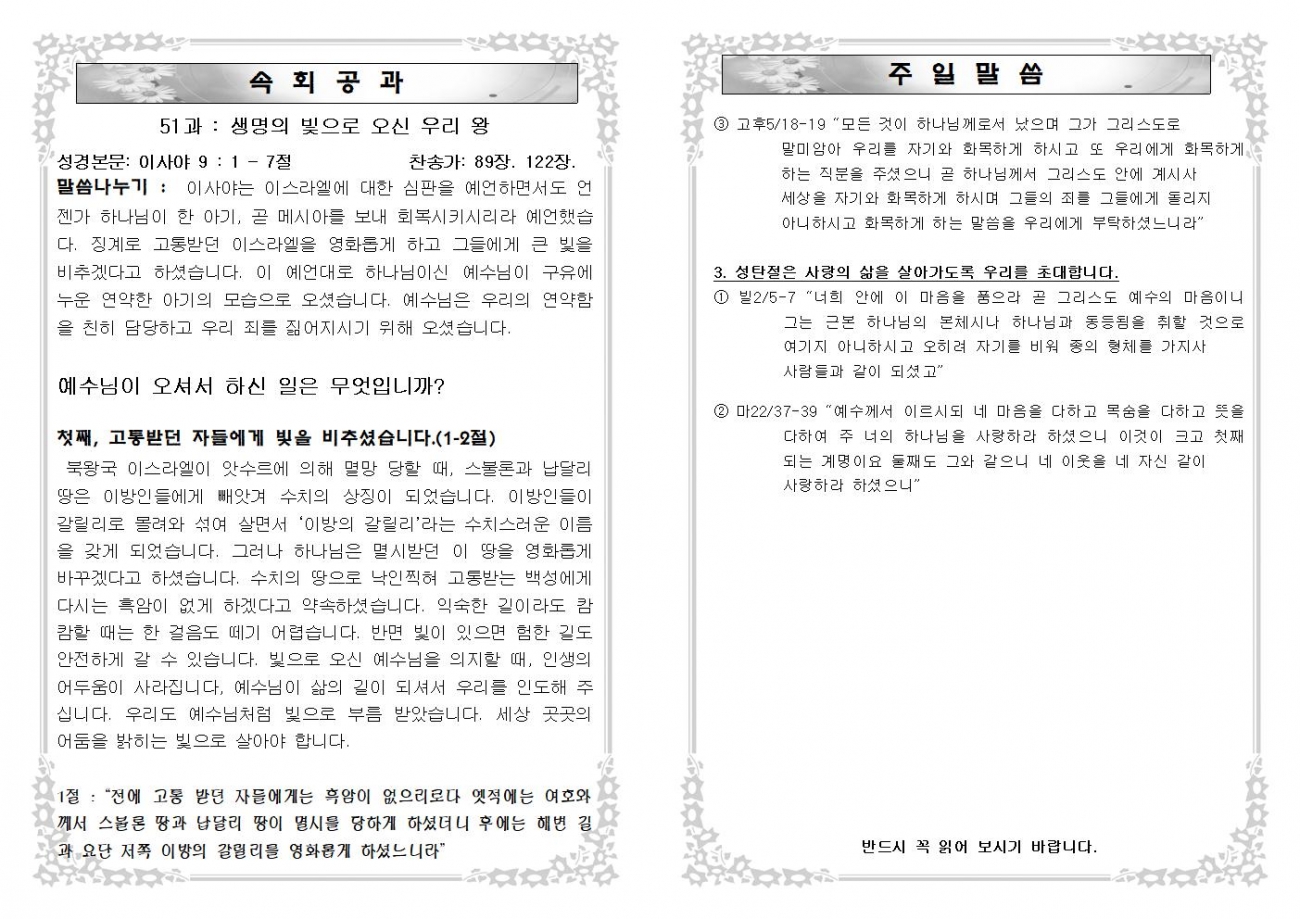 속 회 공 과

51과 : 생명의 빛으로 오신 우리 왕

성경본문: 이사야 9 : 1 - 7절 찬송가: 89장. 122장.

말씀나누기 : 이사야는 이스라엘에 대한 심판을 예언하면서도 언젠가 하나님이 한 아기, 곧 메시아를 보내 회복시키시리라 예언했습니다. 징계로 고통받던 이스라엘을 영화롭게 하고 그들에게 큰 빛을 비추겠다고 하셨습니다. 이 예언대로 하나님이신 예수님이 구유에 누운 연약한 아기의 모습으로 오셨습니다. 예수님은 우리의 연약함을 친히 담당하고 우리 죄를 짊어지시기 위해 오셨습니다.

예수님이 오셔서 하신 일은 무엇입니까?

첫째, 고통받던 자들에게 빛을 비추셨습니다.(1-2절)

북왕국 이스라엘이 앗수르에 의해 멸망 당할 때, 스불론과 납달리 땅은 이방인들에게 빼앗겨 수치의 상징이 되었습니다. 이방인들이 갈릴리로 몰려와 섞여 살면서 '이방의 갈릴리'라는 수치스러운 이름을 갖게 되었습니다. 그러나 하나님은 멸시받던 이 땅을 영화롭게 바꾸겠다고 하셨습니다. 수치의 땅으로 낙인찍혀 고통받는 백성에게 다시는 흑암이 없게 하겠다고 약속하셨습니다. 익숙한 길이라도 캄캄할 때는 한 걸음도 떼기 어렵습니다. 반면 빛이 있으면 험한 길도 안전하게 갈 수 있습니다. 빛으로 오신 예수님을 의지할 때, 인생의 어두움이 사라집니다, 예수님이 삶의 길이 되셔서 우리를 인도해 주십니다. 우리도 예수님처럼 빛으로 부름 받았습니다. 세상 곳곳의 어둠을 밝히는 빛으로 살아야 합니다.

1절 : "전에 고통 받던 자들에게는 흑암이 없으리로다 옛적에는 여호와께서 스불론 땅과 납달리 땅이 멸시를 당하게 하셨더니 후에는 해변 길과 요단 저쪽 이방의 갈릴리를 영화롭게 하셨느니라"

주 일 말 씀

③ 고후5/18-19 "모든 것이 하나님께로서 났으며 그가 그리스도로 말미암아 우리를 자기와 화목하게 하시고 또 우리에게 화목하게 하는 직분을 주셨으니 곧 하나님께서 그리스도 안에 계시사 세상을 자기와 화목하게 하시며 그들의 죄를 그들에게 돌리지 아니하시고 화목하게 하는 말씀을 우리에게 부탁하셨느니라"

3. 성탄절은 사랑의 삶을 살아가도록 우리를 초대합니다.

① 빌2/5-7 "너희 안에 이 마음을 품으라 곧 그리스도 예수의 마음이니 그는 근본 하나님의 본체시나 하나님과 동등됨을 취할 것으로 여기지 아니하시고 오히려 자기를 비워 종의 형체를 가지사 사람들과 같이 되셨고"

② 마22/37-39 "예수께서 이르시되 네 마음을 다하고 목숨을 다하고 뜻을 다하여 주 너의 하나님을 사랑하라 하셨으니 이것이 크고 첫째 되는 계명이요 둘째도 그와 같으니 네 이웃을 네 자신 같이 사랑하라 하셨으니"

반드시 꼭 읽어 보시기 바랍니다.